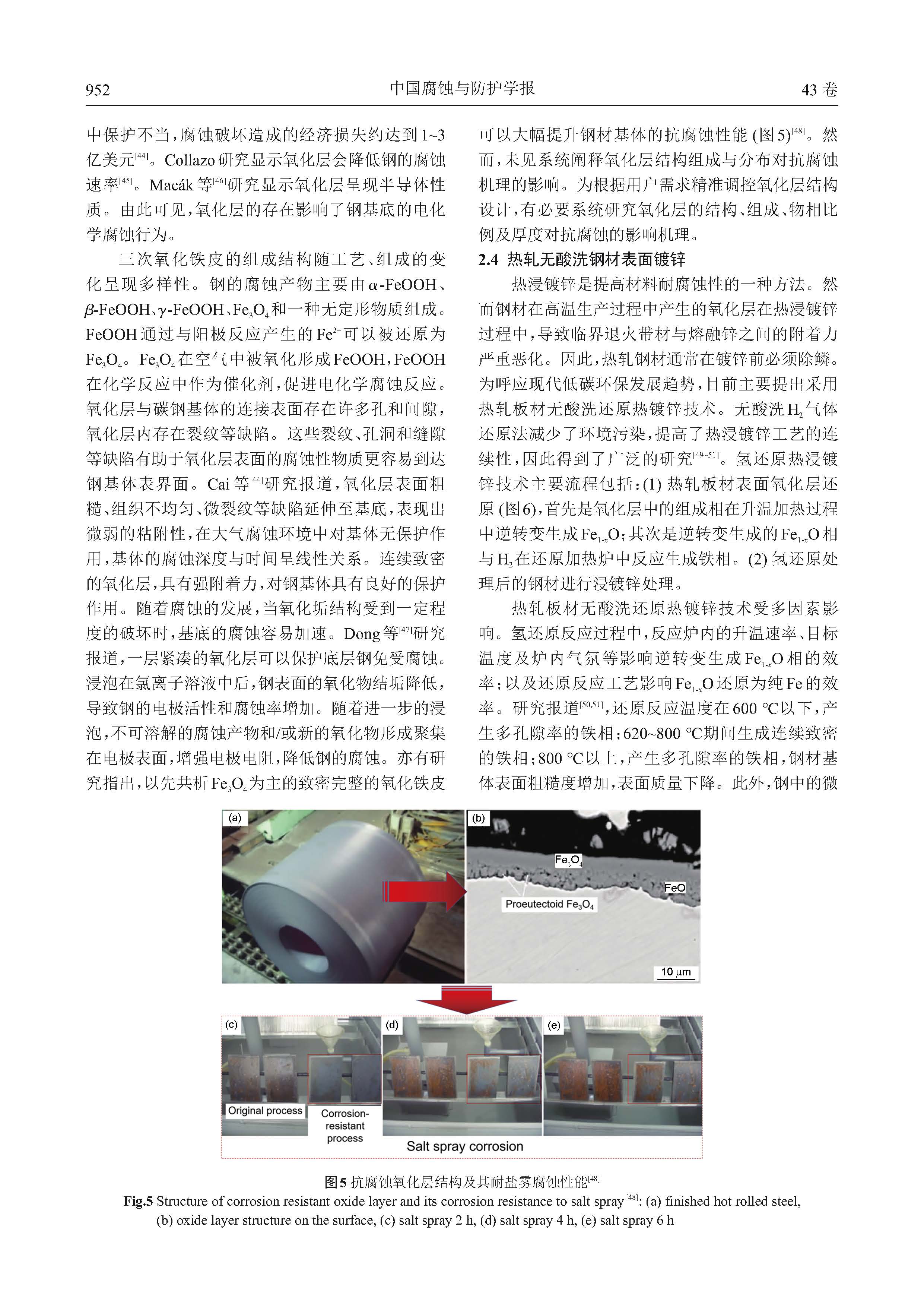 952　　中国腐蚀与防护学报　　43 卷

中保护不当，腐蚀破坏造成的经济损失约达到1~3亿美元$^{[44]}$。Collazo研究显示氧化层会降低钢的腐蚀速率$^{[45]}$。Macák等$^{[46]}$研究显示氧化层呈现半导体性质。由此可见，氧化层的存在影响了钢基底的电化学腐蚀行为。

三次氧化铁皮的组成结构随工艺、组成的变化呈现多样性。钢的腐蚀产物主要由$\alpha$-FeOOH、$\beta$-FeOOH、$\gamma$-FeOOH、$Fe_3O_4$和一种无定形物质组成。FeOOH通过与阳极反应产生的$Fe^{2+}$可以被还原为$Fe_3O_4$。$Fe_3O_4$在空气中被氧化形成FeOOH，FeOOH在化学反应中作为催化剂，促进电化学腐蚀反应。氧化层与碳钢基体的连接表面存在许多孔和间隙，氧化层内存在裂纹等缺陷。这些裂纹、孔洞和缝隙等缺陷有助于氧化层表面的腐蚀性物质更容易到达钢基体表界面。Cai等$^{[44]}$研究报道，氧化层表面粗糙、组织不均匀、微裂纹等缺陷延伸至基底，表现出微弱的粘附性，在大气腐蚀环境中对基体无保护作用，基体的腐蚀深度与时间呈线性关系。连续致密的氧化层，具有强附着力，对钢基体具有良好的保护作用。随着腐蚀的发展，当氧化垢结构受到一定程度的破坏时，基底的腐蚀容易加速。Dong等$^{[47]}$研究报道，一层紧凑的氧化层可以保护底层钢免受腐蚀。浸泡在氯离子溶液中后，钢表面的氧化物结垢降低，导致钢的电极活性和腐蚀率增加。随着进一步的浸泡，不可溶解的腐蚀产物和/或新的氧化物形成聚集在电极表面，增强电极电阻，降低钢的腐蚀。亦有研究指出，以先共析$Fe_3O_4$为主的致密完整的氧化铁皮可以大幅提升钢材基体的抗腐蚀性能 (图5)$^{[48]}$。然而，未见系统阐释氧化层结构组成与分布对抗腐蚀机理的影响。为根据用户需求精准调控氧化层结构设计，有必要系统研究氧化层的结构、组成、物相比例及厚度对抗腐蚀的影响机理。

2.4 热轧无酸洗钢材表面镀锌

热浸镀锌是提高材料耐腐蚀性的一种方法。然而钢材在高温生产过程中产生的氧化层在热浸镀锌过程中，导致临界退火带材与熔融锌之间的附着力严重恶化。因此，热轧钢材通常在镀锌前必须除鳞。为呼应现代低碳环保发展趋势，目前主要提出采用热轧板材无酸洗还原热镀锌技术。无酸洗$H_2$气体还原法减少了环境污染，提高了热浸镀锌工艺的连续性，因此得到了广泛的研究$^{[49~51]}$。氢还原热浸镀锌技术主要流程包括：(1) 热轧板材表面氧化层还原 (图6)，首先是氧化层中的组成相在升温加热过程中逆转变生成$Fe_{1-x}O$；其次是逆转变生成的$Fe_{1-x}O$相与$H_2$在还原加热炉中反应生成铁相。(2) 氢还原处理后的钢材进行浸镀锌处理。

热轧板材无酸洗还原热镀锌技术受多因素影响。氢还原反应过程中，反应炉内的升温速率、目标温度及炉内气氛等影响逆转变生成$Fe_{1-x}O$相的效率；以及还原反应工艺影响$Fe_{1-x}O$还原为纯Fe的效率。研究报道$^{[50,51]}$，还原反应温度在600 ℃以下，产生多孔隙率的铁相；620~800 ℃期间生成连续致密的铁相；800 ℃以上，产生多孔隙率的铁相，钢材基体表面粗糙度增加，表面质量下降。此外，钢中的微

(a)
(b)
$Fe_3O_4$
FeO
Proeutectoid $Fe_3O_4$
10 μm
(c)
(d)
(e)
Original process
Corrosion-resistant process
Salt spray corrosion

图5 抗腐蚀氧化层结构及其耐盐雾腐蚀性能$^{[48]}$
Fig.5 Structure of corrosion resistant oxide layer and its corrosion resistance to salt spray$^{[48]}$: (a) finished hot rolled steel, (b) oxide layer structure on the surface, (c) salt spray 2 h, (d) salt spray 4 h, (e) salt spray 6 h